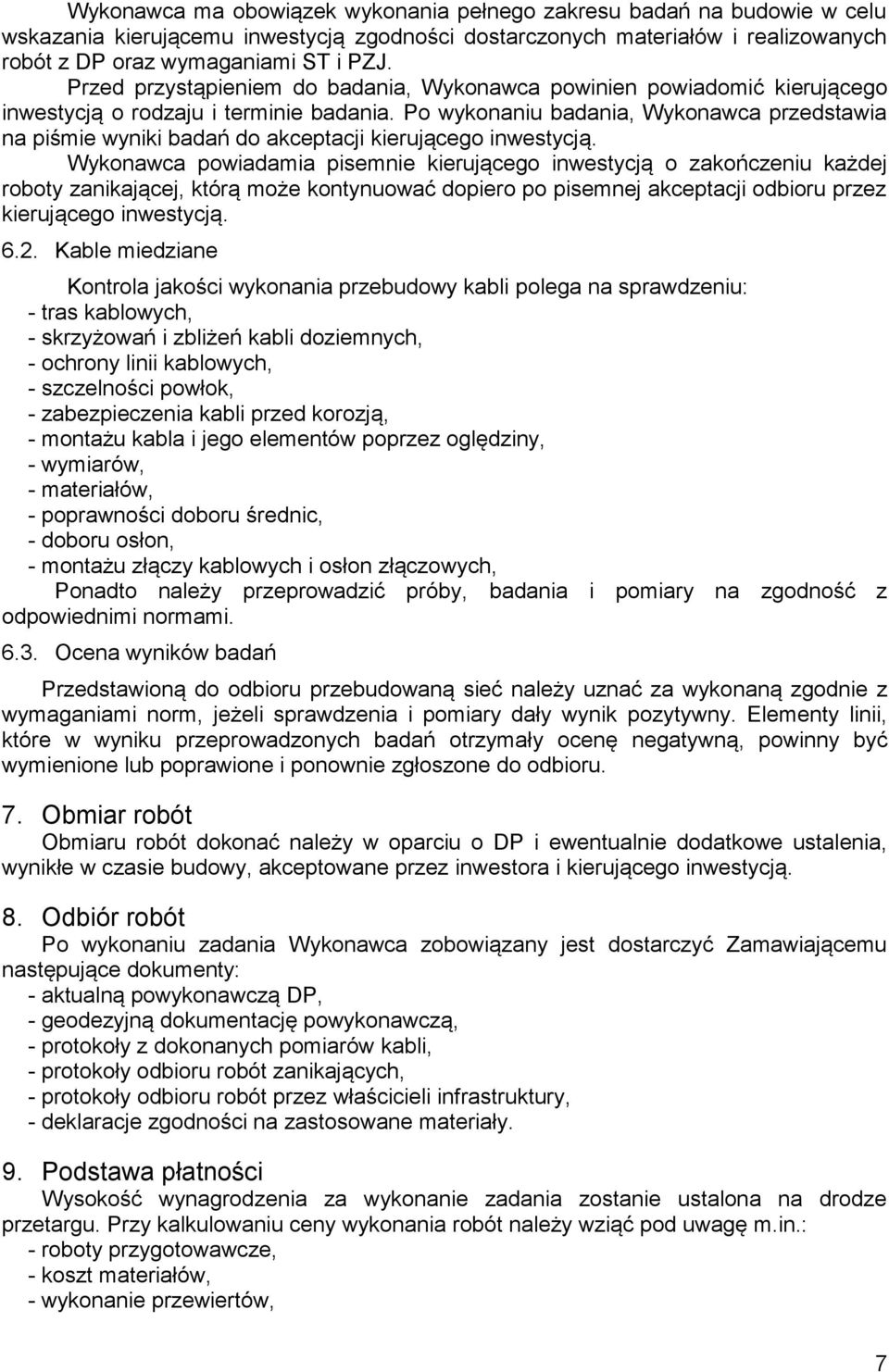 Wykonawca ma obowiązek wykonania pełnego zakresu badań na budowie w celu wskazania kierującemu inwestycją zgodności dostarczonych materiałów i realizowanych robót z DP oraz wymaganiami ST i PZJ.

Przed przystąpieniem do badania, Wykonawca powinien powiadomić kierującego inwestycją o rodzaju i terminie badania. Po wykonaniu badania, Wykonawca przedstawia na piśmie wyniki badań do akceptacji kierującego inwestycją.

Wykonawca powiadamia pisemnie kierującego inwestycją o zakończeniu każdej roboty zanikającej, którą może kontynuować dopiero po pisemnej akceptacji odbioru przez kierującego inwestycją.

6.2. Kable miedziane

Kontrola jakości wykonania przebudowy kabli polega na sprawdzeniu:
- tras kablowych,
- skrzyżowań i zbliżeń kabli doziemnych,
- ochrony linii kablowych,
- szczelności powłok,
- zabezpieczenia kabli przed korozją,
- montażu kabla i jego elementów poprzez oględziny,
- wymiarów,
- materiałów,
- poprawności doboru średnic,
- doboru osłon,
- montażu złączy kablowych i osłon złączowych,

Ponadto należy przeprowadzić próby, badania i pomiary na zgodność z odpowiednimi normami.

6.3. Ocena wyników badań

Przedstawioną do odbioru przebudowaną sieć należy uznać za wykonaną zgodnie z wymaganiami norm, jeżeli sprawdzenia i pomiary dały wynik pozytywny. Elementy linii, które w wyniku przeprowadzonych badań otrzymały ocenę negatywną, powinny być wymienione lub poprawione i ponownie zgłoszone do odbioru.

7. Obmiar robót

Obmiaru robót dokonać należy w oparciu o DP i ewentualnie dodatkowe ustalenia, wynikłe w czasie budowy, akceptowane przez inwestora i kierującego inwestycją.

8. Odbiór robót

Po wykonaniu zadania Wykonawca zobowiązany jest dostarczyć Zamawiającemu następujące dokumenty:
- aktualną powykonawczą DP,
- geodezyjną dokumentację powykonawczą,
- protokoły z dokonanych pomiarów kabli,
- protokoły odbioru robót zanikających,
- protokoły odbioru robót przez właścicieli infrastruktury,
- deklaracje zgodności na zastosowane materiały.

9. Podstawa płatności

Wysokość wynagrodzenia za wykonanie zadania zostanie ustalona na drodze przetargu. Przy kalkulowaniu ceny wykonania robót należy wziąć pod uwagę m.in.:
- roboty przygotowawcze,
- koszt materiałów,
- wykonanie przewiertów,

7